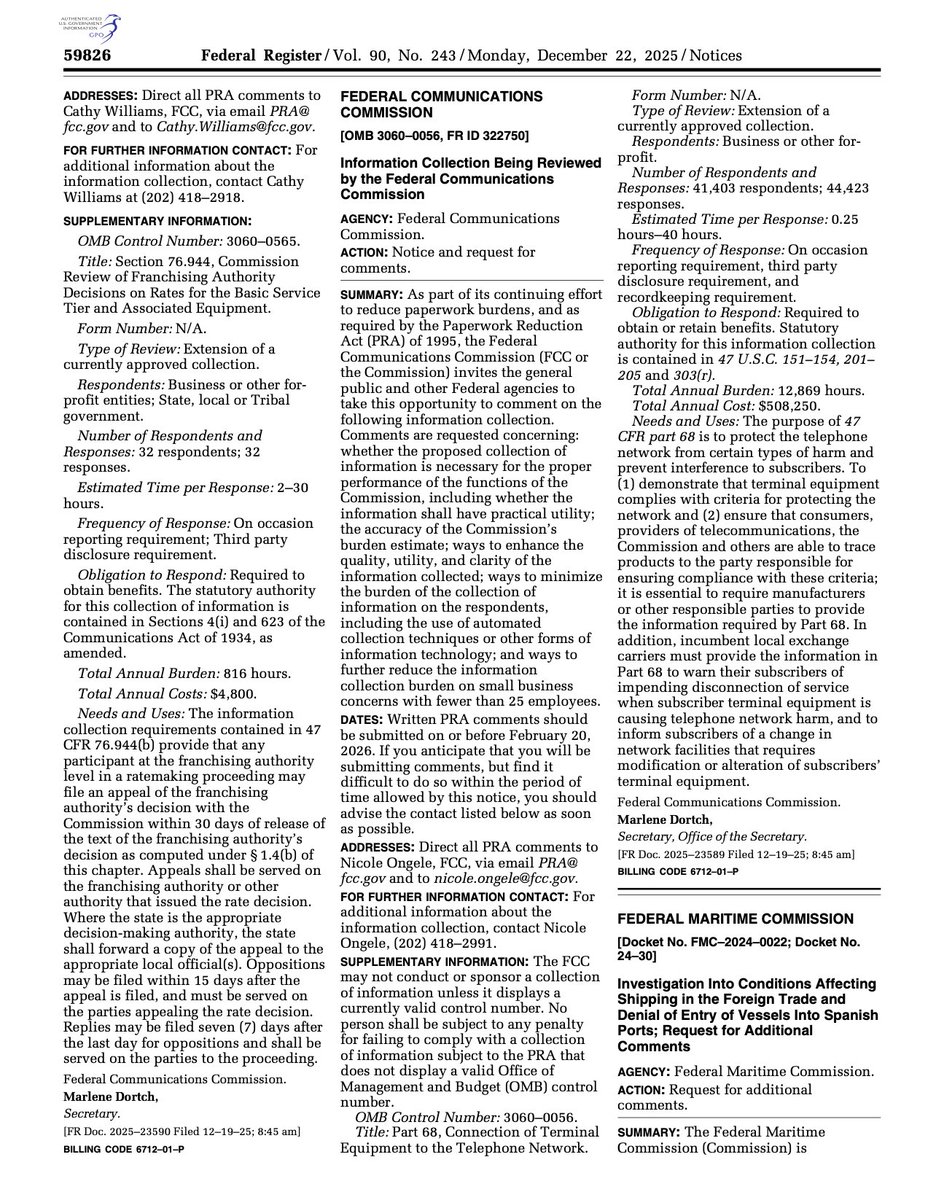 AUTHENTICATED U.S. GOVERNMENT INFORMATION GPO

59826 Federal Register / Vol. 90, No. 243 / Monday, December 22, 2025 / Notices

ADDRESSES: Direct all PRA comments to Cathy Williams, FCC, via email PRA@fcc.gov and to Cathy.Williams@fcc.gov.

FOR FURTHER INFORMATION CONTACT: For additional information about the information collection, contact Cathy Williams at (202) 418–2918.

SUPPLEMENTARY INFORMATION:

OMB Control Number: 3060–0565.

Title: Section 76.944, Commission Review of Franchising Authority Decisions on Rates for the Basic Service Tier and Associated Equipment.

Form Number: N/A.

Type of Review: Extension of a currently approved collection.

Respondents: Business or other for-profit entities; State, local or Tribal government.

Number of Respondents and Responses: 32 respondents; 32 responses.

Estimated Time per Response: 2–30 hours.

Frequency of Response: On occasion reporting requirement; Third party disclosure requirement.

Obligation to Respond: Required to obtain benefits. The statutory authority for this collection of information is contained in Sections 4(i) and 623 of the Communications Act of 1934, as amended.

Total Annual Burden: 816 hours.

Total Annual Costs: $4,800.

Needs and Uses: The information collection requirements contained in 47 CFR 76.944(b) provide that any participant at the franchising authority level in a ratemaking proceeding may file an appeal of the franchising authority's decision with the Commission within 30 days of release of the text of the franchising authority's decision as computed under § 1.4(b) of this chapter. Appeals shall be served on the franchising authority or other authority that issued the rate decision. Where the state is the appropriate decision-making authority, the state shall forward a copy of the appeal to the appropriate local official(s). Oppositions may be filed within 15 days after the appeal is filed, and must be served on the parties appealing the rate decision. Replies may be filed seven (7) days after the last day for oppositions and shall be served on the parties to the proceeding.

Federal Communications Commission.

Marlene Dortch,

Secretary.

[FR Doc. 2025–23590 Filed 12–19–25; 8:45 am]

BILLING CODE 6712–01–P

FEDERAL COMMUNICATIONS COMMISSION

[OMB 3060–0056, FR ID 322750]

Information Collection Being Reviewed by the Federal Communications Commission

AGENCY: Federal Communications Commission.

ACTION: Notice and request for comments.

SUMMARY: As part of its continuing effort to reduce paperwork burdens, and as required by the Paperwork Reduction Act (PRA) of 1995, the Federal Communications Commission (FCC or the Commission) invites the general public and other Federal agencies to take this opportunity to comment on the following information collection. Comments are requested concerning: whether the proposed collection of information is necessary for the proper performance of the functions of the Commission, including whether the information shall have practical utility; the accuracy of the Commission's burden estimate; ways to enhance the quality, utility, and clarity of the information collected; ways to minimize the burden of the collection of information on the respondents, including the use of automated collection techniques or other forms of information technology; and ways to further reduce the information collection burden on small business concerns with fewer than 25 employees.

DATES: Written PRA comments should be submitted on or before February 20, 2026. If you anticipate that you will be submitting comments, but find it difficult to do so within the period of time allowed by this notice, you should advise the contact listed below as soon as possible.

ADDRESSES: Direct all PRA comments to Nicole Ongele, FCC, via email PRA@fcc.gov and to nicole.ongele@fcc.gov.

FOR FURTHER INFORMATION CONTACT: For additional information about the information collection, contact Nicole Ongele, (202) 418–2991.

SUPPLEMENTARY INFORMATION: The FCC may not conduct or sponsor a collection of information unless it displays a currently valid control number. No person shall be subject to any penalty for failing to comply with a collection of information subject to the PRA that does not display a valid Office of Management and Budget (OMB) control number.

OMB Control Number: 3060–0056.

Title: Part 68, Connection of Terminal Equipment to the Telephone Network.

Form Number: N/A.

Type of Review: Extension of a currently approved collection.

Respondents: Business or other for-profit.

Number of Respondents and Responses: 41,403 respondents; 44,423 responses.

Estimated Time per Response: 0.25 hours–40 hours.

Frequency of Response: On occasion reporting requirement, third party disclosure requirement, and recordkeeping requirement.

Obligation to Respond: Required to obtain or retain benefits. Statutory authority for this information collection is contained in 47 U.S.C. 151–154, 201–205 and 303(r).

Total Annual Burden: 12,869 hours.

Total Annual Cost: $508,250.

Needs and Uses: The purpose of 47 CFR part 68 is to protect the telephone network from certain types of harm and prevent interference to subscribers. To (1) demonstrate that terminal equipment complies with criteria for protecting the network and (2) ensure that consumers, providers of telecommunications, the Commission and others are able to trace products to the party responsible for ensuring compliance with these criteria; it is essential to require manufacturers or other responsible parties to provide the information required by Part 68. In addition, incumbent local exchange carriers must provide the information in Part 68 to warn their subscribers of impending disconnection of service when subscriber terminal equipment is causing telephone network harm, and to inform subscribers of a change in network facilities that requires modification or alteration of subscribers' terminal equipment.

Federal Communications Commission.

Marlene Dortch,

Secretary, Office of the Secretary.

[FR Doc. 2025–23589 Filed 12–19–25; 8:45 am]

BILLING CODE 6712–01–P

FEDERAL MARITIME COMMISSION

[Docket No. FMC–2024–0022; Docket No. 24–30]

Investigation Into Conditions Affecting Shipping in the Foreign Trade and Denial of Entry of Vessels Into Spanish Ports; Request for Additional Comments

AGENCY: Federal Maritime Commission.

ACTION: Request for additional comments.

SUMMARY: The Federal Maritime Commission (Commission) is